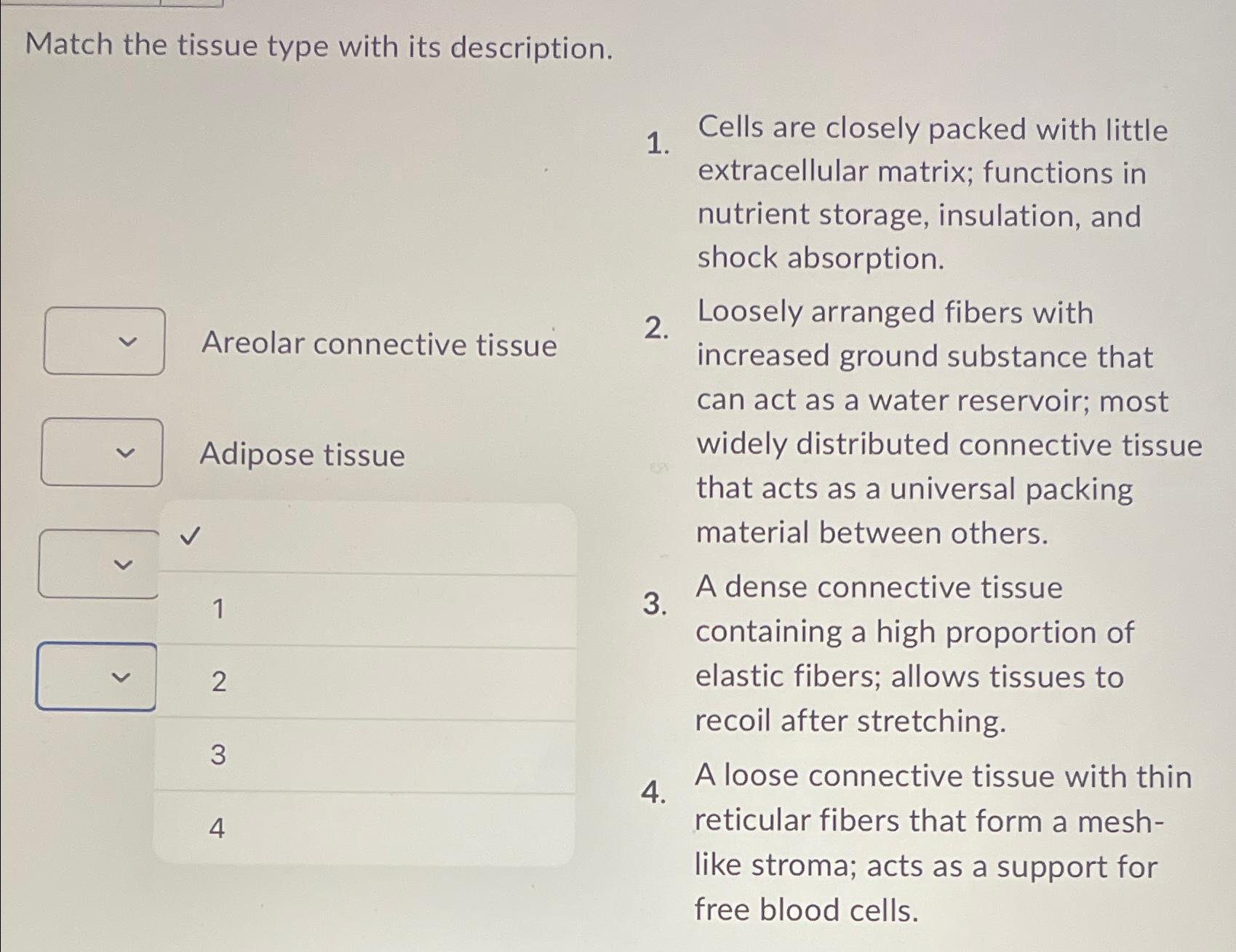 Match the tissue type with its description.

Areolar connective tissue

Adipose tissue

✓

1

2

3

4

1. Cells are closely packed with little extracellular matrix; functions in nutrient storage, insulation, and shock absorption.

2. Loosely arranged fibers with increased ground substance that can act as a water reservoir; most widely distributed connective tissue that acts as a universal packing material between others.

3. A dense connective tissue containing a high proportion of elastic fibers; allows tissues to recoil after stretching.

4. A loose connective tissue with thin reticular fibers that form a mesh-like stroma; acts as a support for free blood cells.